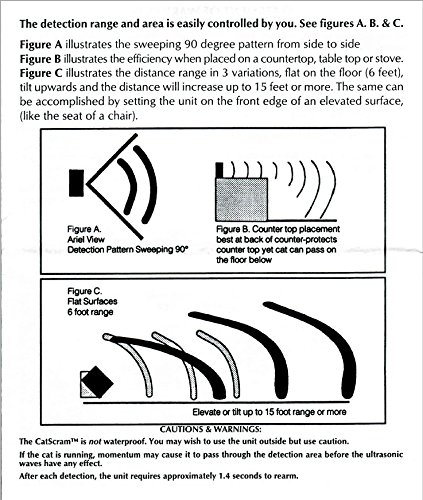 The detection range and area is easily controlled by you. See figures A. B. & C.

Figure A illustrates the sweeping 90 degree pattern from side to side
Figure B illustrates the efficiency when placed on a countertop, table top or stove.
Figure C illustrates the distance range in 3 variations, flat on the floor (6 feet), tilt upwards and the distance will increase up to 15 feet or more. The same can be accomplished by setting the unit on the front edge of an elevated surface, (like the seat of a chair).

Figure A.
Ariel View
Detection Pattern Sweeping 90°

Figure B. Counter top placement best at back of counter-protects counter top yet cat can pass on the floor below

Figure C.
Flat Surfaces
6 foot range

Elevate or tilt up to 15 foot range or more

CAUTIONS & WARNINGS:

The CatScram™ is not waterproof. You may wish to use the unit outside but use caution.

If the cat is running, momentum may cause it to pass through the detection area before the ultrasonic waves have any effect.

After each detection, the unit requires approximately 1.4 seconds to rearm.